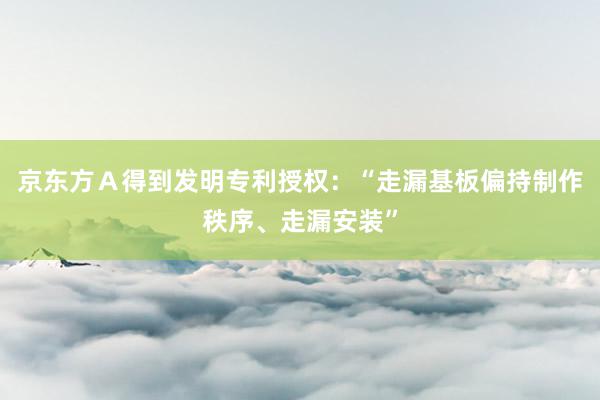 京东方Ａ得到发明专利授权：“走漏基板偏持制作秩序、走漏安装”